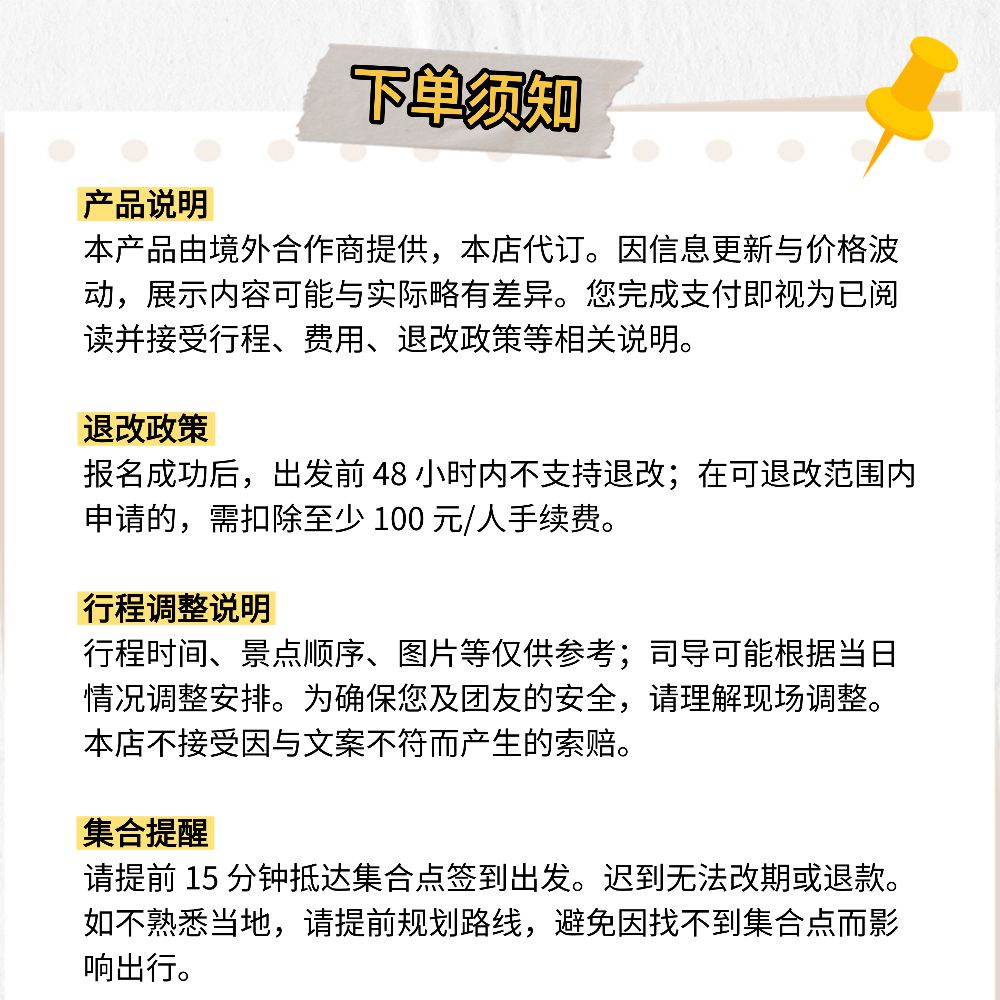 下单须知

产品说明

本产品由境外合作商提供，本店代订。因信息更新与价格波动，展示内容可能与实际略有差异。您完成支付即视为已阅读并接受行程、费用、退改政策等相关说明。

退改政策

报名成功后，出发前48小时内不支持退改；在可退改范围内申请的，需扣除至少100元/人手续费。

行程调整说明

行程时间、景点顺序、图片等仅供参考；司导可能根据当日情况调整安排。为确保您及团友的安全，请理解现场调整。本店不接受因与文案不符而产生的索赔。

集合提醒

请提前15分钟抵达集合点签到出发。迟到无法改期或退款。如不熟悉当地，请提前规划路线，避免因找不到集合点而影响出行。